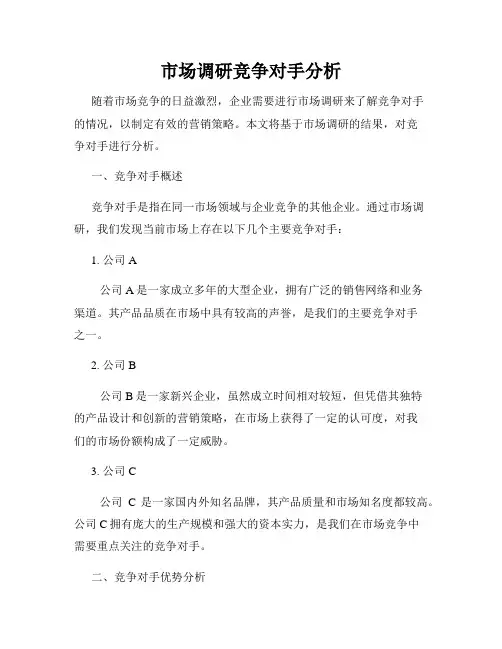 市场调研竞争对手分析

随着市场竞争的日益激烈，企业需要进行市场调研来了解竞争对手的情况，以制定有效的营销策略。本文将基于市场调研的结果，对竞争对手进行分析。

一、竞争对手概述

竞争对手是指在同一市场领域与企业竞争的其他企业。通过市场调研，我们发现当前市场上存在以下几个主要竞争对手：

1. 公司 A

公司 A 是一家成立多年的大型企业，拥有广泛的销售网络和业务渠道。其产品品质在市场中具有较高的声誉，是我们的主要竞争对手之一。

2. 公司 B

公司 B 是一家新兴企业，虽然成立时间相对较短，但凭借其独特的产品设计和创新的营销策略，在市场上获得了一定的认可度，对我们的市场份额构成了一定威胁。

3. 公司 C

公司 C 是一家国内外知名品牌，其产品质量和市场知名度都较高。公司 C 拥有庞大的生产规模和强大的资本实力，是我们在市场竞争中需要重点关注的竞争对手。

二、竞争对手优势分析